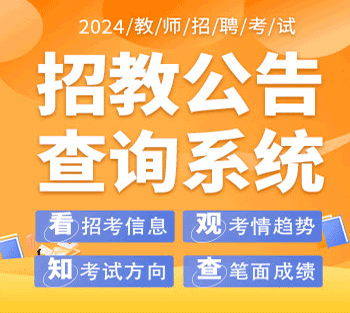 2024/教/师/招/聘/考/试

招教公告
查询系统

看 招考信息
观 考情趋势
知 考试方向
查 笔面成绩